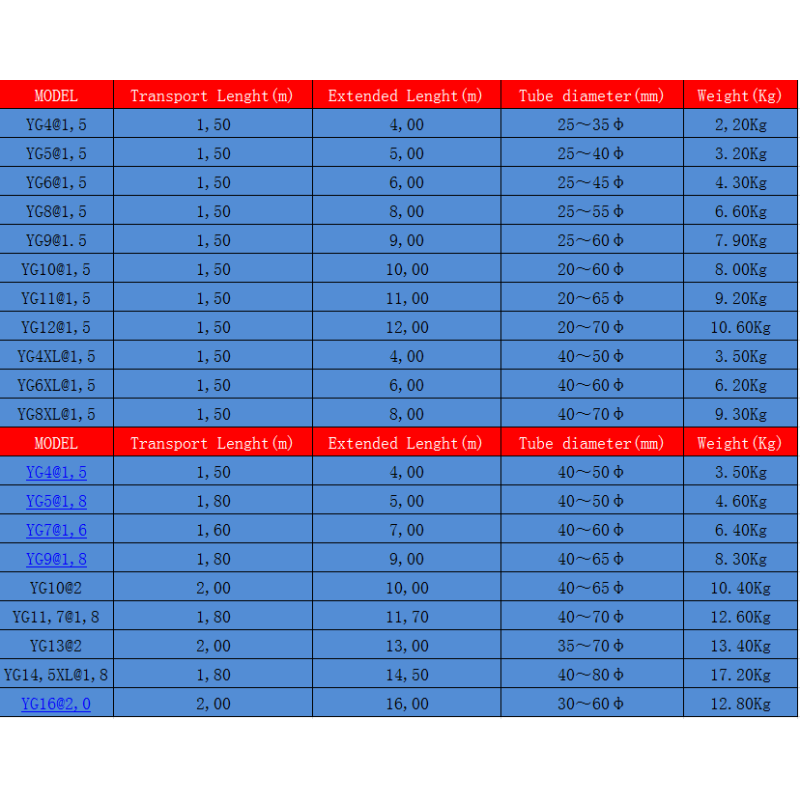 | MODEL | Transport Lenght(m) | Extended Lenght(m) | Tube diameter(mm) | Weight(Kg) |
|---|---|---|---|---|
| YG4@1,5 | 1,50 | 4,00 | 25～35Φ | 2,20Kg |
| YG5@1,5 | 1,50 | 5,00 | 25～40Φ | 3.20Kg |
| YG6@1,5 | 1,50 | 6,00 | 25～45Φ | 4.30Kg |
| YG8@1,5 | 1,50 | 8,00 | 25～55Φ | 6.60Kg |
| YG9@1.5 | 1,50 | 9,00 | 25～60Φ | 7.90Kg |
| YG10@1,5 | 1,50 | 10,00 | 20～60Φ | 8.00Kg |
| YG11@1,5 | 1,50 | 11,00 | 20～65Φ | 9.20Kg |
| YG12@1,5 | 1,50 | 12,00 | 20～70Φ | 10.60Kg |
| YG4XL@1,5 | 1,50 | 4,00 | 40～50Φ | 3.50Kg |
| YG6XL@1,5 | 1,50 | 6,00 | 40～60Φ | 6.20Kg |
| YG8XL@1,5 | 1,50 | 8,00 | 40～70Φ | 9.30Kg |
| MODEL | Transport Lenght(m) | Extended Lenght(m) | Tube diameter(mm) | Weight(Kg) |
| YG4@1,5 | 1,50 | 4,00 | 40～50Φ | 3.50Kg |
| YG5@1,8 | 1,80 | 5,00 | 40～50Φ | 4.60Kg |
| YG7@1,6 | 1,60 | 7,00 | 40～60Φ | 6.40Kg |
| YG9@1,8 | 1,80 | 9,00 | 40～65Φ | 8.30Kg |
| YG10@2 | 2,00 | 10,00 | 40～65Φ | 10.40Kg |
| YG11,7@1,8 | 1,80 | 11,70 | 40～70Φ | 12.60Kg |
| YG13@2 | 2,00 | 13,00 | 35～70Φ | 13.40Kg |
| YG14,5XL@1,8 | 1,80 | 14,50 | 40～80Φ | 17.20Kg |
| YG16@2,0 | 2,00 | 16,00 | 30～60Φ | 12.80Kg |